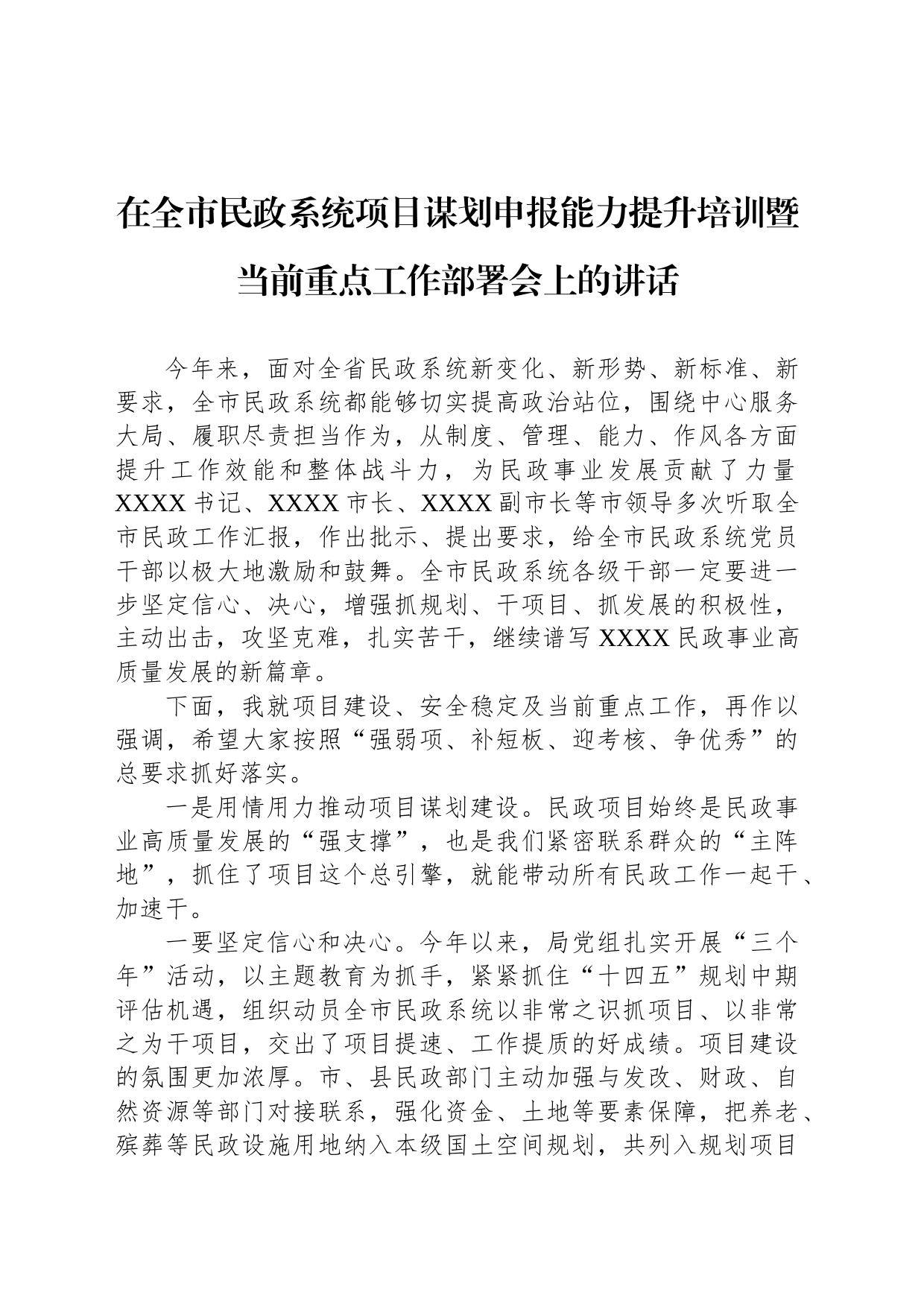 在全市民政系统项目谋划申报能力提升培训暨当前重点工作部署会上的讲话

今年来，面对全省民政系统新变化、新形势、新标准、新要求，全市民政系统都能够切实提高政治站位，围绕中心服务大局、履职尽责担当作为，从制度、管理、能力、作风各方面提升工作效能和整体战斗力，为民政事业发展贡献了力量XXXX书记、XXXX市长、XXXX副市长等市领导多次听取全市民政工作汇报，作出批示、提出要求，给全市民政系统党员干部以极大地激励和鼓舞。全市民政系统各级干部一定要进一步坚定信心、决心，增强抓规划、干项目、抓发展的积极性，主动出击，攻坚克难，扎实苦干，继续谱写XXXX民政事业高质量发展的新篇章。

下面，我就项目建设、安全稳定及当前重点工作，再作以强调，希望大家按照“强弱项、补短板、迎考核、争优秀”的总要求抓好落实。

一是用情用力推动项目谋划建设。民政项目始终是民政事业高质量发展的“强支撑”，也是我们紧密联系群众的“主阵地”，抓住了项目这个总引擎，就能带动所有民政工作一起干、加速干。

一要坚定信心和决心。今年以来，局党组扎实开展“三个年”活动，以主题教育为抓手，紧紧抓住“十四五”规划中期评估机遇，组织动员全市民政系统以非常之识抓项目、以非常之为干项目，交出了项目提速、工作提质的好成绩。项目建设的氛围更加浓厚。市、县民政部门主动加强与发改、财政、自然资源等部门对接联系，强化资金、土地等要素保障，把养老、殡葬等民政设施用地纳入本级国土空间规划，共列入规划项目